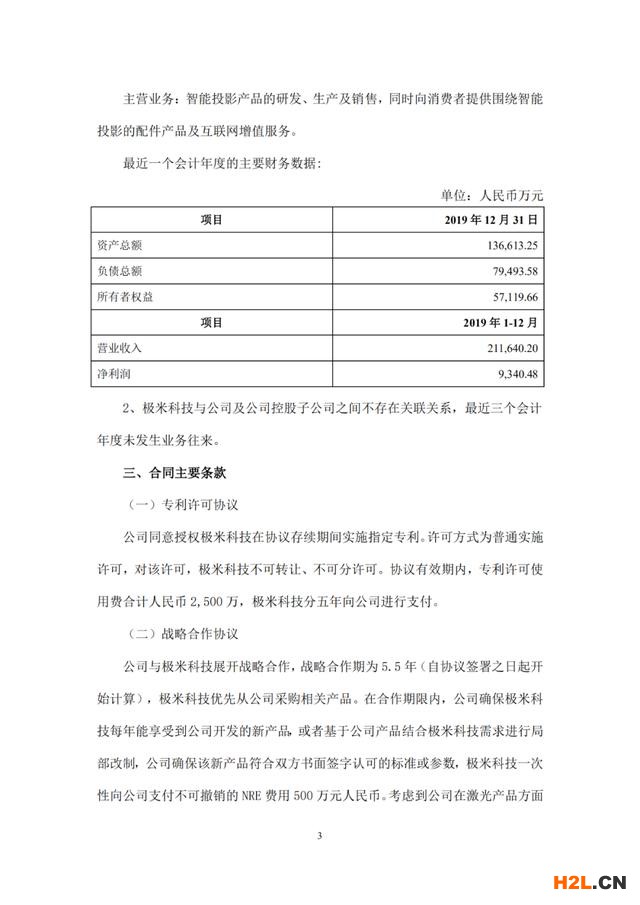 主营业务：智能投影产品的研发、生产及销售，同时向消费者提供围绕智能投影的配件产品及互联网增值服务。

最近一个会计年度的主要财务数据：

单位：人民币万元

| 项目 | 2019 年 12 月 31 日 |
|---|---|
| 资产总额 | 136,613.25 |
| 负债总额 | 79,493.58 |
| 所有者权益 | 57,119.66 |
| 项目 | 2019 年 1-12 月 |
| 营业收入 | 211,640.20 |
| 净利润 | 9,340.48 |

2、极米科技与公司及公司控股子公司之间不存在关联关系，最近三个会计年度未发生业务往来。

三、合同主要条款

（一）专利许可协议

公司同意授权极米科技在协议存续期间实施指定专利。许可方式为普通实施许可，对该许可，极米科技不可转让、不可分许可。协议有效期内，专利许可使用费合计人民币 2,500 万，极米科技分五年向公司进行支付。

（二）战略合作协议

公司与极米科技展开战略合作，战略合作期为 5.5 年（自协议签署之日起开始计算），极米科技优先从公司采购相关产品。在合作期限内，公司确保极米科技每年能享受到公司开发的新产品，或者基于公司产品结合极米科技需求进行局部改制，公司确保该新产品符合双方书面签字认可的标准或参数，极米科技一次性向公司支付不可撤销的 NRE 费用 500 万元人民币。考虑到公司在激光产品方面

3

H2L.CN